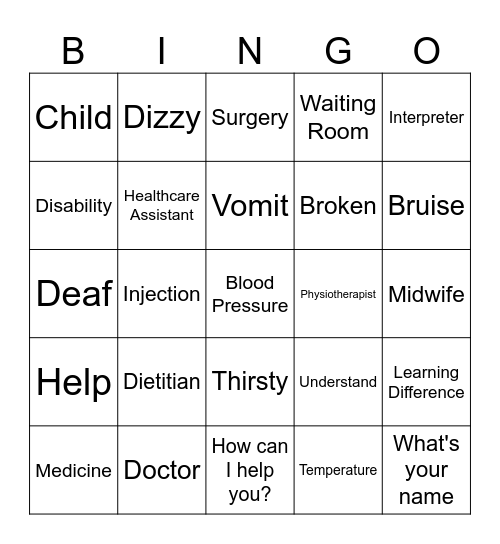 | B | I | N | G | O |
|---|---|---|---|---|
| Child | Dizzy | Surgery | Waiting Room | Interpreter |
| Disability | Healthcare Assistant | Vomit | Broken | Bruise |
| Deaf | Injection | Blood Pressure | Physiotherapist | Midwife |
| Help | Dietitian | Thirsty | Understand | Learning Difference |
| Medicine | Doctor | How can I help you? | Temperature | What's your name |